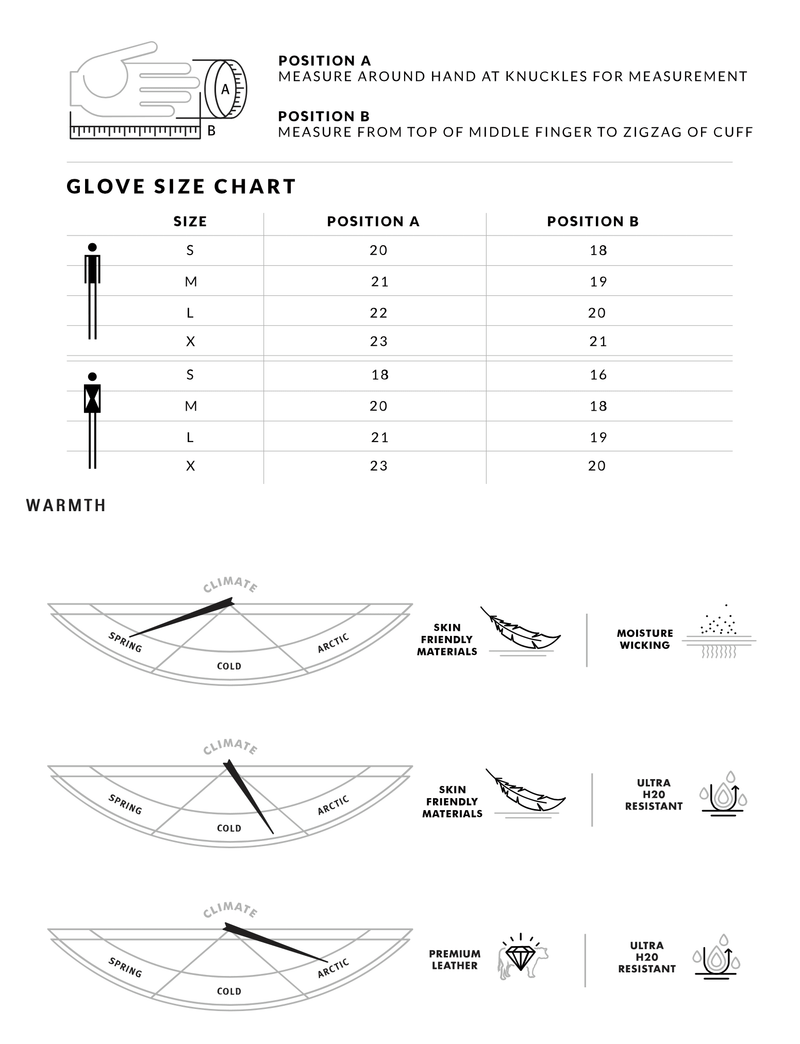 A
B

POSITION A
MEASURE AROUND HAND AT KNUCKLES FOR MEASUREMENT

POSITION B
MEASURE FROM TOP OF MIDDLE FINGER TO ZIGZAG OF CUFF

GLOVE SIZE CHART

| SIZE | POSITION A | POSITION B |
|---|---|---|
| S | 20 | 18 |
| M | 21 | 19 |
| L | 22 | 20 |
| X | 23 | 21 |
| S | 18 | 16 |
| M | 20 | 18 |
| L | 21 | 19 |
| X | 23 | 20 |

WARMTH

CLIMATE
SPRING
COLD
ARCTIC

SKIN FRIENDLY MATERIALS

MOISTURE WICKING

CLIMATE
SPRING
COLD
ARCTIC

SKIN FRIENDLY MATERIALS

ULTRA H20 RESISTANT

CLIMATE
SPRING
COLD
ARCTIC

PREMIUM LEATHER

ULTRA H20 RESISTANT